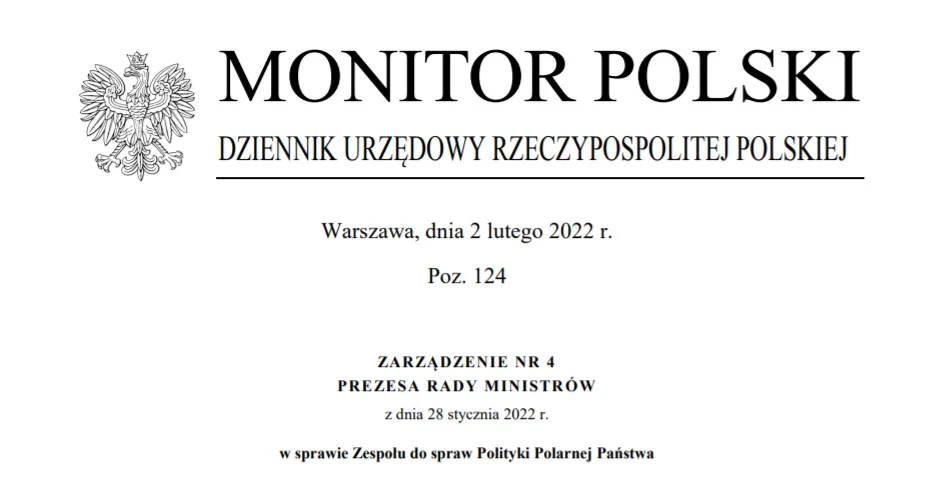 MONITOR POLSKI

DZIENNIK URZĘDOWY RZECZYPOSPOLITEJ POLSKIEJ

Warszawa, dnia 2 lutego 2022 r.

Poz. 124

ZARZĄDZENIE NR 4
PREZESA RADY MINISTRÓW
z dnia 28 stycznia 2022 r.

w sprawie Zespołu do spraw Polityki Polarnej Państwa